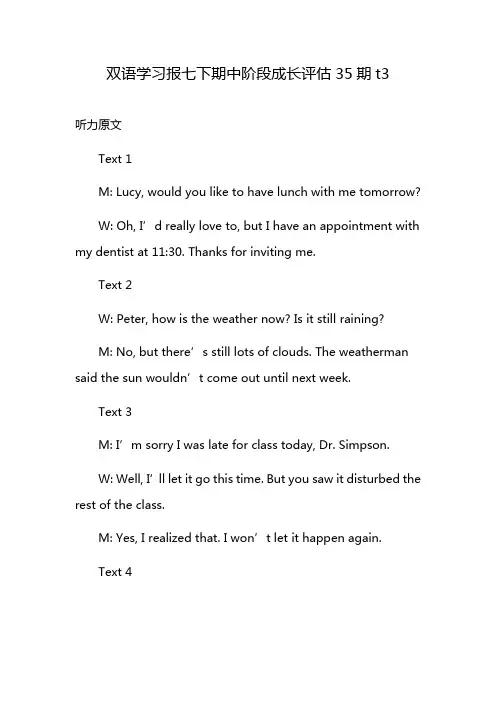 双语学习报七下期中阶段成长评估 35 期 t3

听力原文

Text 1

M: Lucy, would you like to have lunch with me tomorrow?

W: Oh, I’d really love to, but I have an appointment with my dentist at 11:30. Thanks for inviting me.

Text 2

W: Peter, how is the weather now? Is it still raining?

M: No, but there’s still lots of clouds. The weatherman said the sun wouldn’t come out until next week.

Text 3

M: I’m sorry I was late for class today, Dr. Simpson.

W: Well, I’ll let it go this time. But you saw it disturbed the rest of the class.

M: Yes, I realized that. I won’t let it happen again.

Text 4